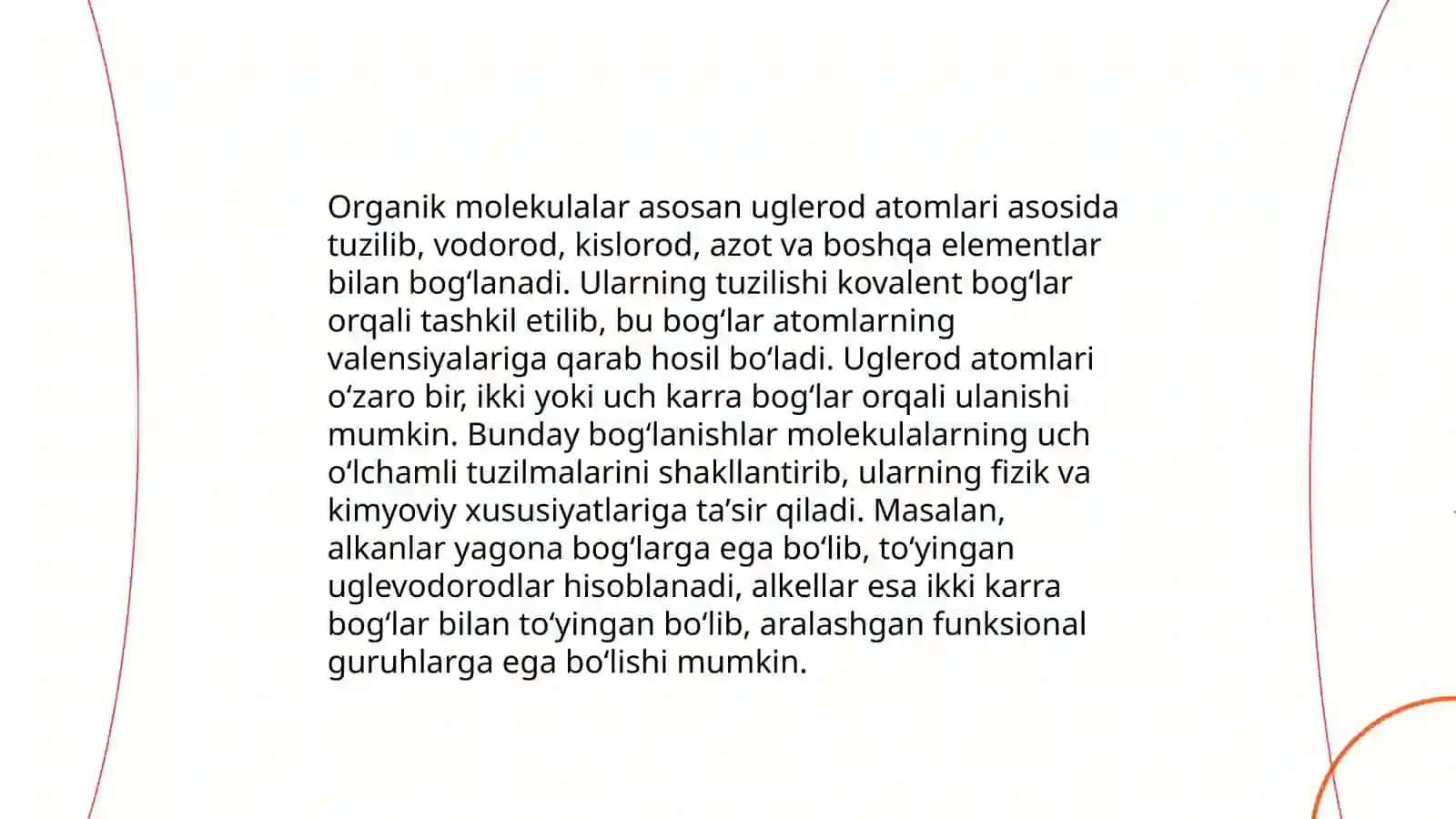 Organik molekulalar asosan uglerod atomlari asosida tuzilib, vodorod, kislorod, azot va boshqa elementlar bilan bogʻlanadi. Ularning tuzilishi kovalent bogʻlar orqali tashkil etilib, bu bogʻlar atomlarning valensiyalariga qarab hosil boʻladi. Uglerod atomlari oʻzaro bir, ikki yoki uch karra bogʻlar orqali ulanishi mumkin. Bunday bogʻlanishlar molekulalarning uch oʻlchamli tuzilmalarini shakllantirib, ularning fizik va kimyoviy xususiyatlariga taʼsir qiladi. Masalan, alkanlar yagona bogʻlarga ega boʻlib, toʻyingan uglevodorodlar hisoblanadi, alkellar esa ikki karra bogʻlar bilan toʻyingan boʻlib, aralashgan funksional guruhlarga ega boʻlishi mumkin.